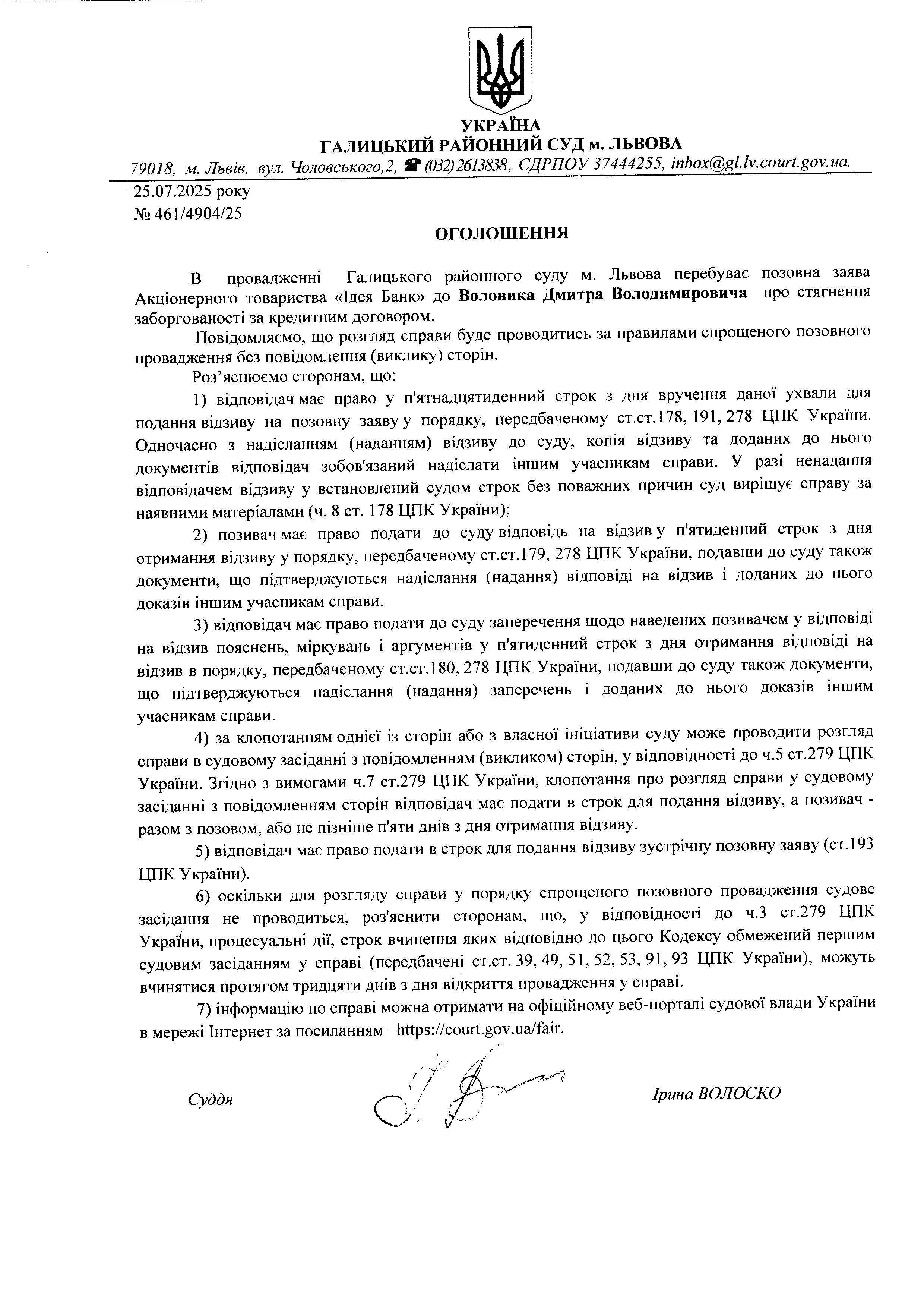 УКРАЇНА
ГАЛИЦЬКИЙ РАЙОННИЙ СУД м. ЛЬВОВА
79018, м. Львів, вул. Чоловського,2, ☎ (032) 2613838, ЄДРПОУ 37444255, inbox@gl.lv.court.gov.ua.

25.07.2025 року
№ 461/4904/25

ОГОЛОШЕННЯ

В провадженні Галицького районного суду м. Львова перебуває позовна заява Акціонерного товариства «Ідея Банк» до Воловика Дмитра Володимировича про стягнення заборгованості за кредитним договором.

Повідомляємо, що розгляд справи буде проводитись за правилами спрощеного позовного провадження без повідомлення (виклику) сторін.

Роз'яснюємо сторонам, що:

1) відповідач має право у п'ятнадцятиденний строк з дня вручення даної ухвали для подання відзиву на позовну заяву у порядку, передбаченому ст.ст.178, 191, 278 ЦПК України. Одночасно з надісланням (наданням) відзиву до суду, копія відзиву та доданих до нього документів відповідач зобов'язаний надіслати іншим учасникам справи. У разі ненадання відповідачем відзиву у встановлений судом строк без поважних причин суд вирішує справу за наявними матеріалами (ч. 8 ст. 178 ЦПК України);

2) позивач має право подати до суду відповідь на відзив у п'ятиденний строк з дня отримання відзиву у порядку, передбаченому ст.ст.179, 278 ЦПК України, подавши до суду також документи, що підтверджуються надіслання (надання) відповіді на відзив і доданих до нього доказів іншим учасникам справи.

3) відповідач має право подати до суду заперечення щодо наведених позивачем у відповіді на відзив пояснень, міркувань і аргументів у п'ятиденний строк з дня отримання відповіді на відзив в порядку, передбаченому ст.ст.180, 278 ЦПК України, подавши до суду також документи, що підтверджуються надіслання (надання) заперечень і доданих до нього доказів іншим учасникам справи.

4) за клопотанням однієї із сторін або з власної ініціативи суду може проводити розгляд справи в судовому засіданні з повідомленням (викликом) сторін, у відповідності до ч.5 ст.279 ЦПК України. Згідно з вимогами ч.7 ст.279 ЦПК України, клопотання про розгляд справи у судовому засіданні з повідомленням сторін відповідач має подати в строк для подання відзиву, а позивач - разом з позовом, або не пізніше п'яти днів з дня отримання відзиву.

5) відповідач має право подати в строк для подання відзиву зустрічну позовну заяву (ст.193 ЦПК України).

6) оскільки для розгляду справи у порядку спрощеного позовного провадження судове засідання не проводиться, роз'яснити сторонам, що, у відповідності до ч.3 ст.279 ЦПК України, процесуальні дії, строк вчинення яких відповідно до цього Кодексу обмежений першим судовим засіданням у справі (передбачені ст.ст. 39, 49, 51, 52, 53, 91, 93 ЦПК України), можуть вчинятися протягом тридцяти днів з дня відкриття провадження у справі.

7) інформацію по справі можна отримати на офіційному веб-порталі судової влади України в мережі Інтернет за посиланням –https://court.gov.ua/fair.

Суддя Ірина ВОЛОСКО